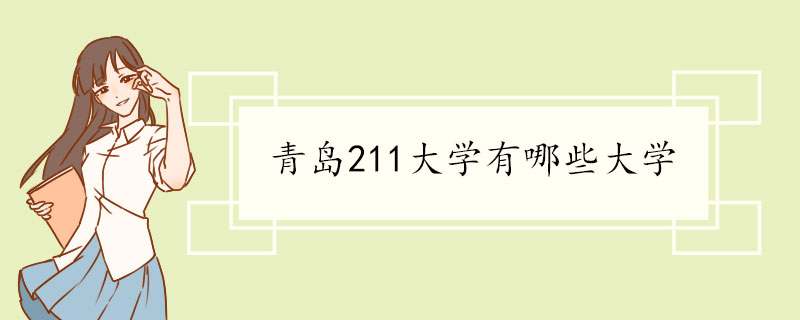 青岛211大学有哪些大学